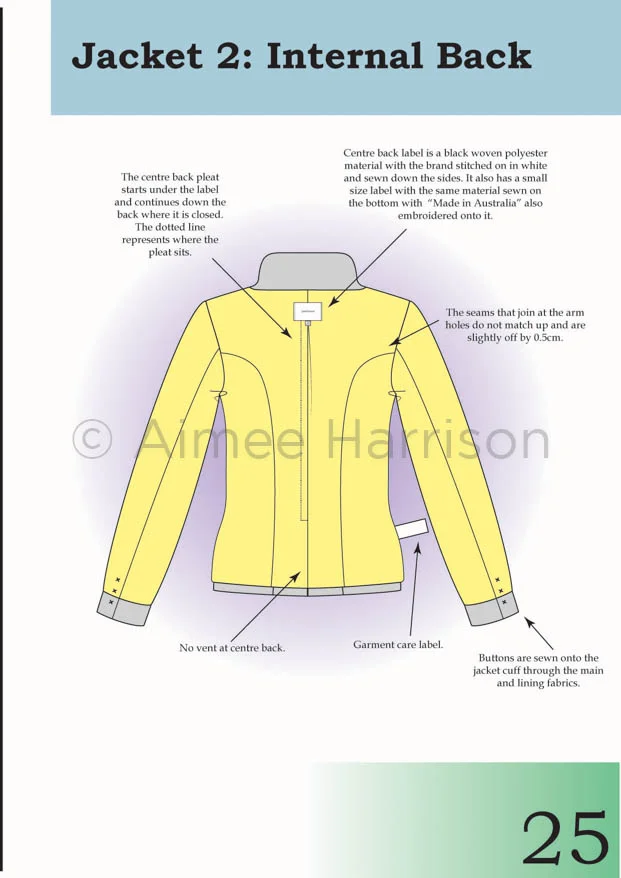 Jacket 2: Internal Back

The centre back pleat starts under the label and continues down the back where it is closed. The dotted line represents where the pleat sits.

Centre back label is a black woven polyester material with the brand stitched on in white and sewn down the sides. It also has a small size label with the same material sewn on the bottom with "Made in Australia" also embroidered onto it.

The seams that join at the arm holes do not match up and are slightly off by 0.5cm.

© Aimee Harrison

No vent at centre back.

Garment care label.

Buttons are sewn onto the jacket cuff through the main and lining fabrics.

25